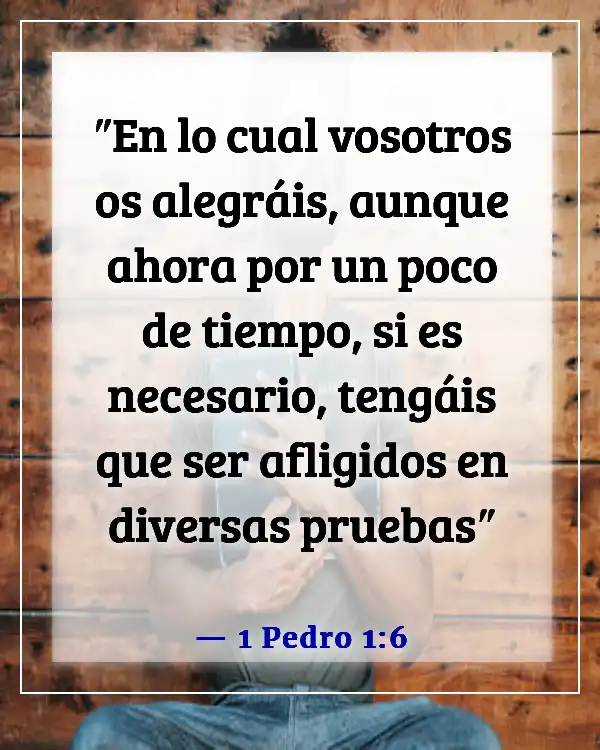 "En lo cual vosotros os alegráis, aunque ahora por un poco de tiempo, si es necesario, tengáis que ser afligidos en diversas pruebas"

— 1 Pedro 1:6